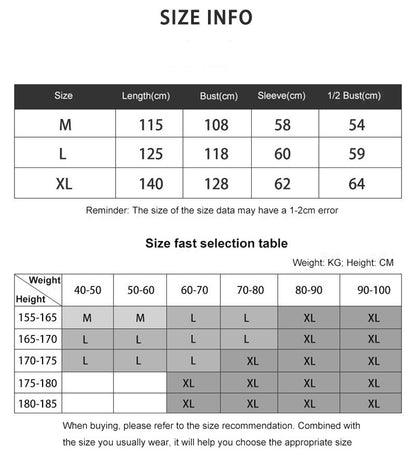 SIZE INFO

| Size | Length(cm) | Bust(cm) | Sleeve(cm) | 1/2 Bust(cm) |
|---|---|---|---|---|
| M | 115 | 108 | 58 | 54 |
| L | 125 | 118 | 60 | 59 |
| XL | 140 | 128 | 62 | 64 |

Reminder: The size of the size data may have a 1-2cm error

Size fast selection table

Weight: KG; Height: CM

| Weight / Height | 40-50 | 50-60 | 60-70 | 70-80 | 80-90 | 90-100 |
|---|---|---|---|---|---|---|
| 155-165 | M | M | L | L | XL | XL |
| 165-170 | L | L | L | L | XL | XL |
| 170-175 | L | L | L | XL | XL | XL |
| 175-180 | | | XL | XL | XL | XL |
| 180-185 | | | XL | XL | XL | XL |

When buying, please refer to the size recommendation. Combined with the size you usually wear, it will help you choose the appropriate size